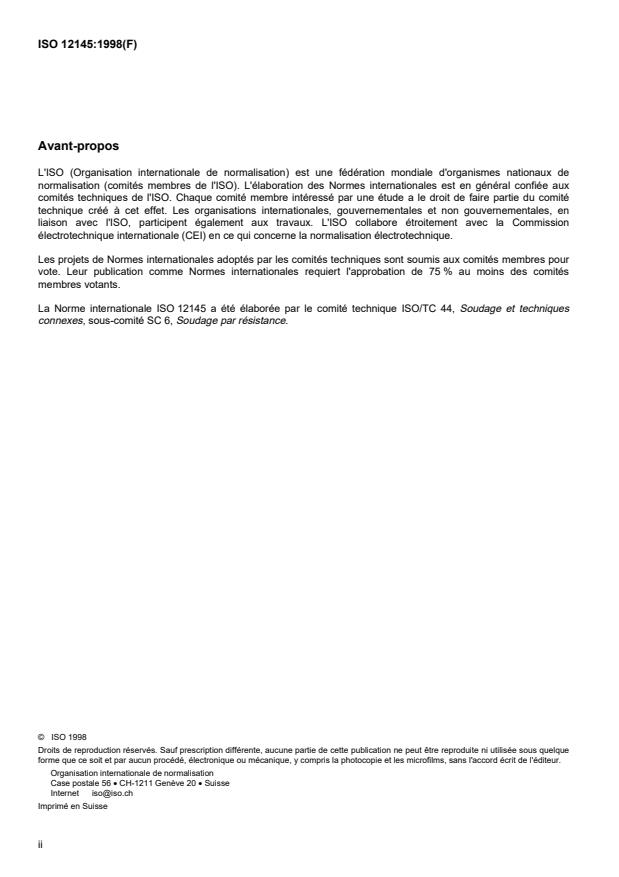 ISO 12145:1998(F)

Avant-propos

L'ISO (Organisation internationale de normalisation) est une fédération mondiale d'organismes nationaux de normalisation (comités membres de l'ISO). L'élaboration des Normes internationales est en général confiée aux comités techniques de l'ISO. Chaque comité membre intéressé par une étude a le droit de faire partie du comité technique créé à cet effet. Les organisations internationales, gouvernementales et non gouvernementales, en liaison avec l'ISO, participent également aux travaux. L'ISO collabore étroitement avec la Commission électrotechnique internationale (CEI) en ce qui concerne la normalisation électrotechnique.

Les projets de Normes internationales adoptés par les comités techniques sont soumis aux comités membres pour vote. Leur publication comme Normes internationales requiert l'approbation de 75 % au moins des comités membres votants.

La Norme internationale ISO 12145 a été élaborée par le comité technique ISO/TC 44, Soudage et techniques connexes, sous-comité SC 6, Soudage par résistance.

© ISO 1998
Droits de reproduction réservés. Sauf prescription différente, aucune partie de cette publication ne peut être reproduite ni utilisée sous quelque forme que ce soit et par aucun procédé, électronique ou mécanique, y compris la photocopie et les microfilms, sans l'accord écrit de l'éditeur.
Organisation internationale de normalisation
Case postale 56 • CH-1211 Genève 20 • Suisse
Internet iso@iso.ch
Imprimé en Suisse

ii